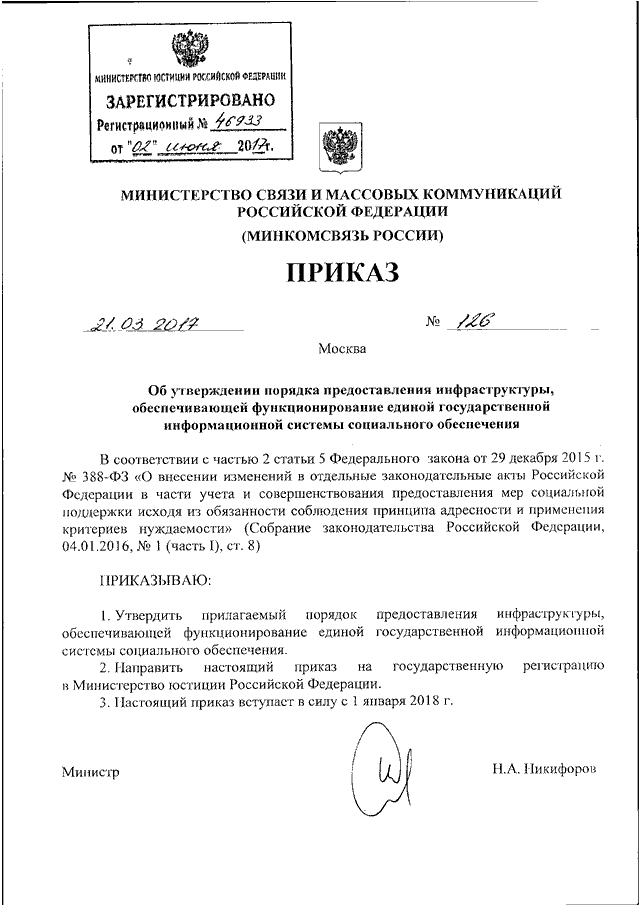 МИНИСТЕРСТВО ЮСТИЦИИ РОССИЙСКОЙ ФЕДЕРАЦИИ
ЗАРЕГИСТРИРОВАНО
Регистрационный № 46933
от "02" июня 2017г.

МИНИСТЕРСТВО СВЯЗИ И МАССОВЫХ КОММУНИКАЦИЙ РОССИЙСКОЙ ФЕДЕРАЦИИ
(МИНКОМСВЯЗЬ РОССИИ)

ПРИКАЗ

21.03.2017 № 126

Москва

Об утверждении порядка предоставления инфраструктуры, обеспечивающей функционирование единой государственной информационной системы социального обеспечения

В соответствии с частью 2 статьи 5 Федерального закона от 29 декабря 2015 г. № 388-ФЗ «О внесении изменений в отдельные законодательные акты Российской Федерации в части учета и совершенствования предоставления мер социальной поддержки исходя из обязанности соблюдения принципа адресности и применения критериев нуждаемости» (Собрание законодательства Российской Федерации, 04.01.2016, № 1 (часть I), ст. 8)

ПРИКАЗЫВАЮ:

1. Утвердить прилагаемый порядок предоставления инфраструктуры, обеспечивающей функционирование единой государственной информационной системы социального обеспечения.
2. Направить настоящий приказ на государственную регистрацию в Министерство юстиции Российской Федерации.
3. Настоящий приказ вступает в силу с 1 января 2018 г.

Министр Н.А. Никифоров